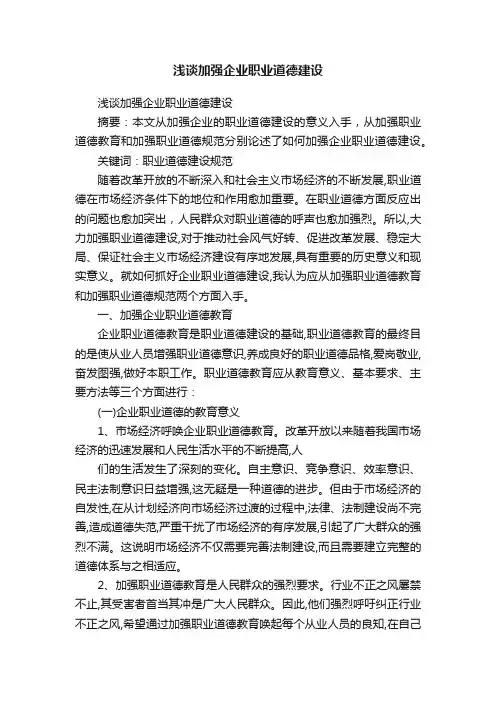 浅谈加强企业职业道德建设

浅谈加强企业职业道德建设

摘要：本文从加强企业的职业道德建设的意义入手，从加强职业道德教育和加强职业道德规范分别论述了如何加强企业职业道德建设。

关键词：职业道德建设规范

随着改革开放的不断深入和社会主义市场经济的不断发展,职业道德在市场经济条件下的地位和作用愈加重要。在职业道德方面反应出的问题也愈加突出，人民群众对职业道德的呼声也愈加强烈。所以,大力加强职业道德建设,对于推动社会风气好转、促进改革发展、稳定大局、保证社会主义市场经济建设有序地发展,具有重要的历史意义和现实意义。就如何抓好企业职业道德建设,我认为应从加强职业道德教育和加强职业道德规范两个方面入手。

一、加强企业职业道德教育

企业职业道德教育是职业道德建设的基础,职业道德教育的最终目的是使从业人员增强职业道德意识,养成良好的职业道德品格,爱岗敬业,奋发图强,做好本职工作。职业道德教育应从教育意义、基本要求、主要方法等三个方面进行：

(一)企业职业道德的教育意义

1、市场经济呼唤企业职业道德教育。改革开放以来随着我国市场经济的迅速发展和人民生活水平的不断提高,人

们的生活发生了深刻的变化。自主意识、竞争意识、效率意识、民主法制意识日益增强,这无疑是一种道德的进步。但由于市场经济的自发性,在从计划经济向市场经济过渡的过程中,法律、法制建设尚不完善,造成道德失范,严重干扰了市场经济的有序发展,引起了广大群众的强烈不满。这说明市场经济不仅需要完善法制建设,而且需要建立完整的道德体系与之相适应。

2、加强职业道德教育是人民群众的强烈要求。行业不正之风屡禁不止,其受害者首当其冲是广大人民群众。因此,他们强烈呼吁纠正行业不正之风,希望通过加强职业道德教育唤起每个从业人员的良知,在自己